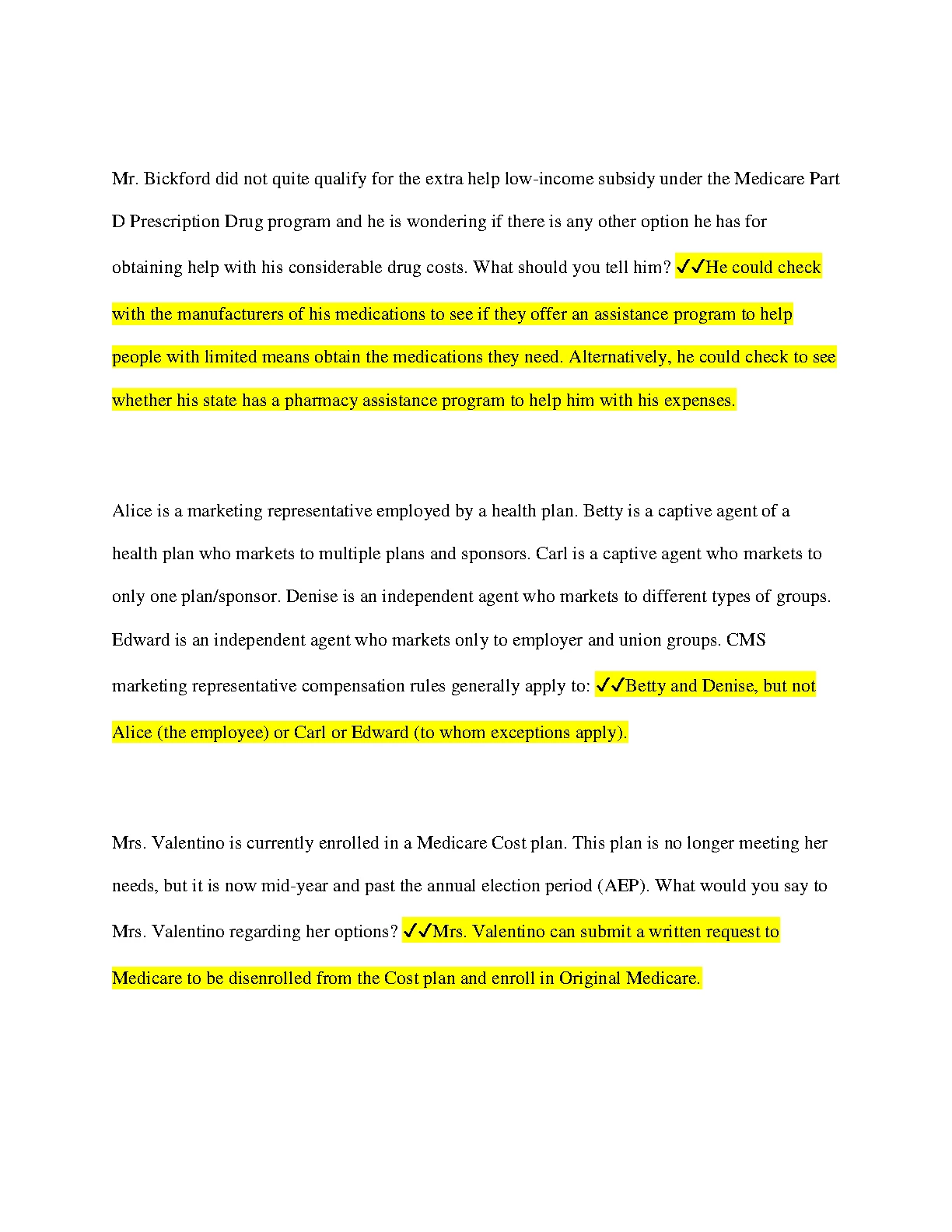 Mr. Bickford did not quite qualify for the extra help low-income subsidy under the Medicare Part D Prescription Drug program and he is wondering if there is any other option he has for obtaining help with his considerable drug costs. What should you tell him? ✓✓He could check with the manufacturers of his medications to see if they offer an assistance program to help people with limited means obtain the medications they need. Alternatively, he could check to see whether his state has a pharmacy assistance program to help him with his expenses.

Alice is a marketing representative employed by a health plan. Betty is a captive agent of a health plan who markets to multiple plans and sponsors. Carl is a captive agent who markets to only one plan/sponsor. Denise is an independent agent who markets to different types of groups. Edward is an independent agent who markets only to employer and union groups. CMS marketing representative compensation rules generally apply to: ✓✓Betty and Denise, but not Alice (the employee) or Carl or Edward (to whom exceptions apply).

Mrs. Valentino is currently enrolled in a Medicare Cost plan. This plan is no longer meeting her needs, but it is now mid-year and past the annual election period (AEP). What would you say to Mrs. Valentino regarding her options? ✓✓Mrs. Valentino can submit a written request to Medicare to be disenrolled from the Cost plan and enroll in Original Medicare.